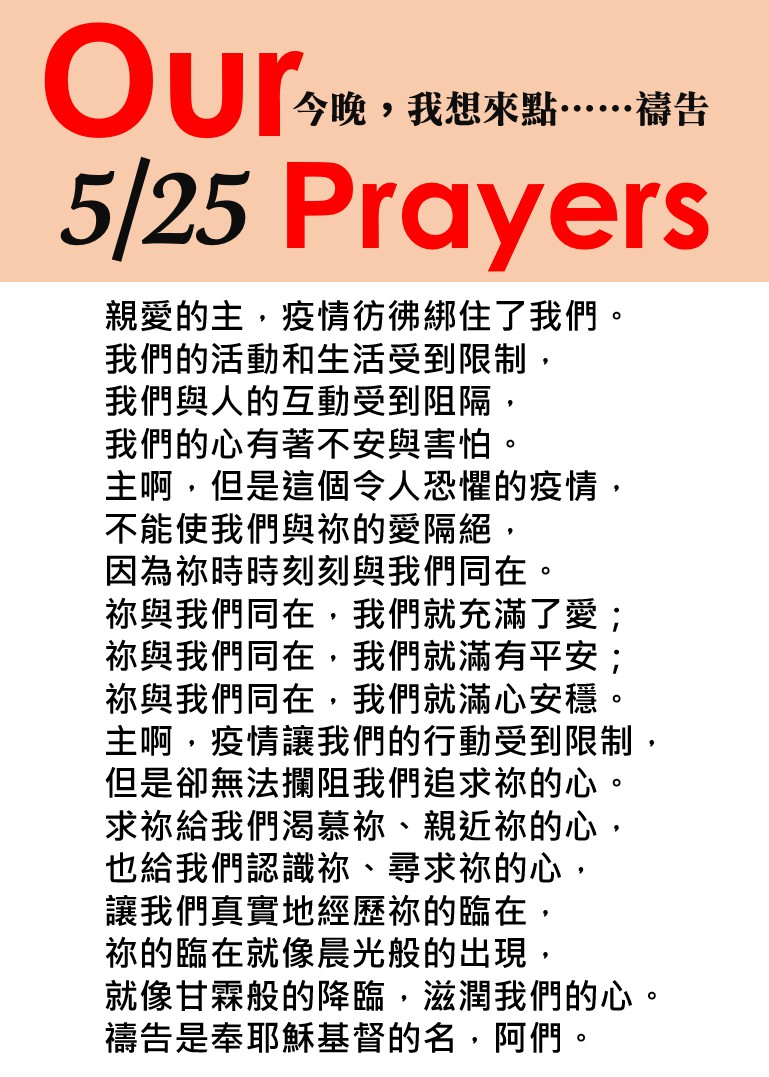 Our 今晚，我想來點……禱告

5/25 Prayers

親愛的主，疫情彷彿綁住了我們。
我們的活動和生活受到限制，
我們與人的互動受到阻隔，
我們的心有著不安與害怕。
主啊，但是這個令人恐懼的疫情，
不能使我們與祢的愛隔絕，
因為祢時時刻刻與我們同在。
祢與我們同在，我們就充滿了愛；
祢與我們同在，我們就滿有平安；
祢與我們同在，我們就滿心安穩。
主啊，疫情讓我們的行動受到限制，
但是卻無法攔阻我們追求祢的心。
求祢給我們渴慕祢、親近祢的心，
也給我們認識祢、尋求祢的心，
讓我們真實地經歷祢的臨在，
祢的臨在就像晨光般的出現，
就像甘霖般的降臨，滋潤我們的心。
禱告是奉耶穌基督的名，阿們。